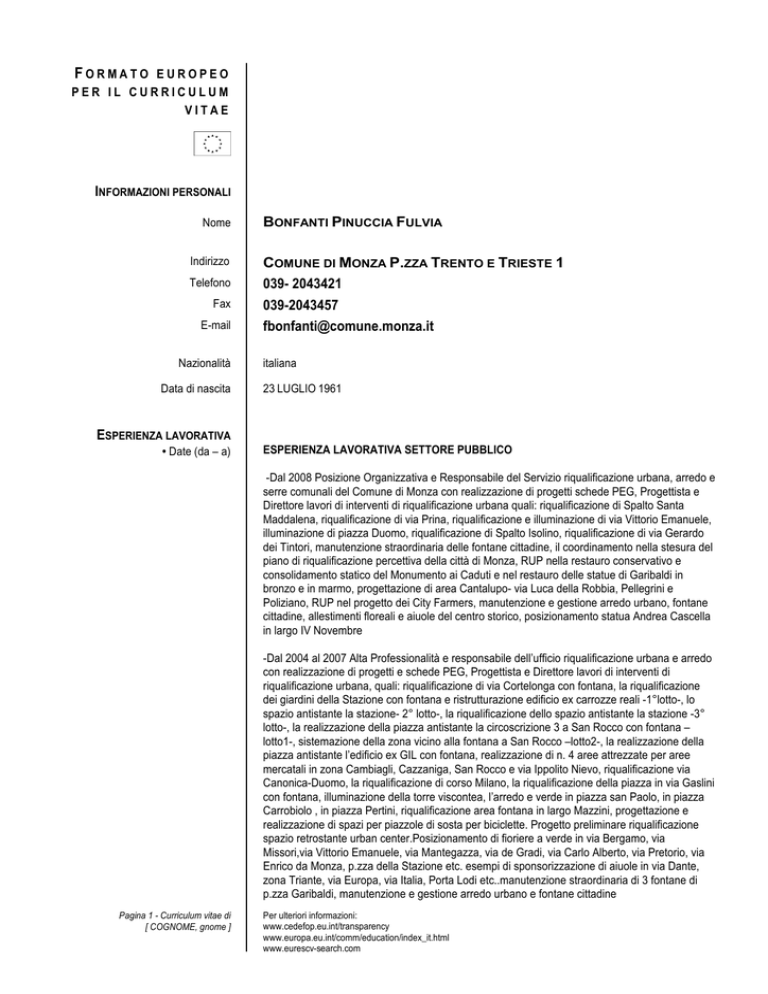 FORMATO EUROPEO PER IL CURRICULUM VITAE

INFORMAZIONI PERSONALI

Nome BONFANTI PINUCCIA FULVIA

Indirizzo COMUNE DI MONZA P.ZZA TRENTO E TRIESTE 1
Telefono 039- 2043421
Fax 039-2043457
E-mail fbonfanti@comune.monza.it

Nazionalità italiana

Data di nascita 23 LUGLIO 1961

ESPERIENZA LAVORATIVA
• Date (da – a)

ESPERIENZA LAVORATIVA SETTORE PUBBLICO

-Dal 2008 Posizione Organizzativa e Responsabile del Servizio riqualificazione urbana, arredo e serre comunali del Comune di Monza con realizzazione di progetti schede PEG, Progettista e Direttore lavori di interventi di riqualificazione urbana quali: riqualificazione di Spalto Santa Maddalena, riqualificazione di via Prina, riqualificazione e illuminazione di via Vittorio Emanuele, illuminazione di piazza Duomo, riqualificazione di Spalto Isolino, riqualificazione di via Gerardo dei Tintori, manutenzione straordinaria delle fontane cittadine, il coordinamento nella stesura del piano di riqualificazione percettiva della città di Monza, RUP nella restauro conservativo e consolidamento statico del Monumento ai Caduti e nel restauro delle statue di Garibaldi in bronzo e in marmo, progettazione di area Cantalupo- via Luca della Robbia, Pellegrini e Poliziano, RUP nel progetto dei City Farmers, manutenzione e gestione arredo urbano, fontane cittadine, allestimenti floreali e aiuole del centro storico, posizionamento statua Andrea Cascella in largo IV Novembre

-Dal 2004 al 2007 Alta Professionalità e responsabile dell'ufficio riqualificazione urbana e arredo con realizzazione di progetti e schede PEG, Progettista e Direttore lavori di interventi di riqualificazione urbana, quali: riqualificazione di via Cortelonga con fontana, la riqualificazione dei giardini della Stazione con fontana e ristrutturazione edificio ex carrozze reali -1°lotto-, lo spazio antistante la stazione- 2° lotto-, la riqualificazione dello spazio antistante la stazione -3° lotto-, la realizzazione della piazza antistante la circoscrizione 3 a San Rocco con fontana – lotto1-, sistemazione della zona vicino alla fontana a San Rocco –lotto2-, la realizzazione della piazza antistante l'edificio ex GIL con fontana, realizzazione di n. 4 aree attrezzate per aree mercatali in zona Cambiagli, Cazzaniga, San Rocco e via Ippolito Nievo, riqualificazione via Canonica-Duomo, la riqualificazione di corso Milano, la riqualificazione della piazza in via Gaslini con fontana, illuminazione della torre viscontea, l'arredo e verde in piazza san Paolo, in piazza Carrobiolo , in piazza Pertini, riqualificazione area fontana in largo Mazzini, progettazione e realizzazione di spazi per piazzole di sosta per biciclette. Progetto preliminare riqualificazione spazio retrostante urban center.Posizionamento di fioriere a verde in via Bergamo, via Missori,via Vittorio Emanuele, via Mantegazza, via de Gradi, via Carlo Alberto, via Pretorio, via Enrico da Monza, p.zza della Stazione etc. esempi di sponsorizzazione di aiuole in via Dante, zona Triante, via Europa, via Italia, Porta Lodi etc..manutenzione straordinaria di 3 fontane di p.zza Garibaldi, manutenzione e gestione arredo urbano e fontane cittadine

Pagina 1 - Curriculum vitae di [ COGNOME, gnome ]

Per ulteriori informazioni:
www.cedefop.eu.int/transparency
www.europa.eu.int/comm/education/index_it.html
www.eurescv-search.com